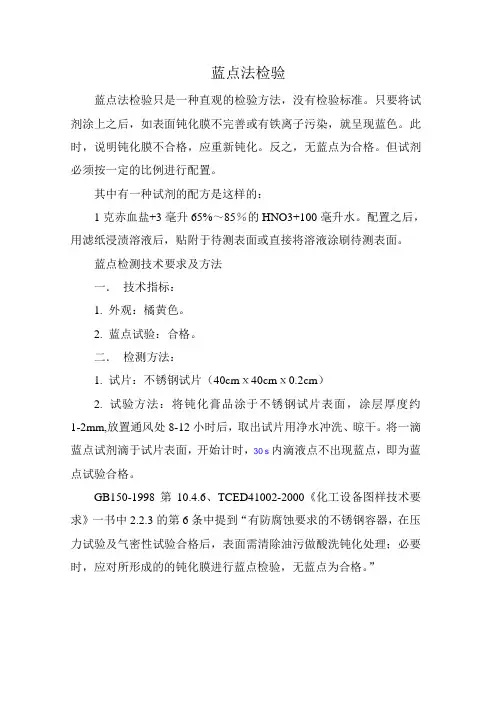 蓝点法检验

蓝点法检验只是一种直观的检验方法，没有检验标准。只要将试剂涂上之后，如表面钝化膜不完善或有铁离子污染，就呈现蓝色。此时，说明钝化膜不合格，应重新钝化。反之，无蓝点为合格。但试剂必须按一定的比例进行配置。

其中有一种试剂的配方是这样的：

1 克赤血盐+3 毫升 65%～85%的 HNO3+100 毫升水。配置之后，用滤纸浸渍溶液后，贴附于待测表面或直接将溶液涂刷待测表面。

蓝点检测技术要求及方法

一． 技术指标：

1. 外观：橘黄色。

2. 蓝点试验：合格。

二． 检测方法：

1. 试片：不锈钢试片（40cm x 40cm x 0.2cm）

2. 试验方法：将钝化膏品涂于不锈钢试片表面，涂层厚度约 1-2mm,放置通风处 8-12 小时后，取出试片用净水冲洗、晾干。将一滴蓝点试剂滴于试片表面，开始计时，30 s 内滴液点不出现蓝点，即为蓝点试验合格。

GB150-1998 第 10.4.6、TCED41002-2000《化工设备图样技术要求》一书中 2.2.3 的第 6 条中提到“有防腐蚀要求的不锈钢容器，在压力试验及气密性试验合格后，表面需清除油污做酸洗钝化处理；必要时，应对所形成的的钝化膜进行蓝点检验，无蓝点为合格。”